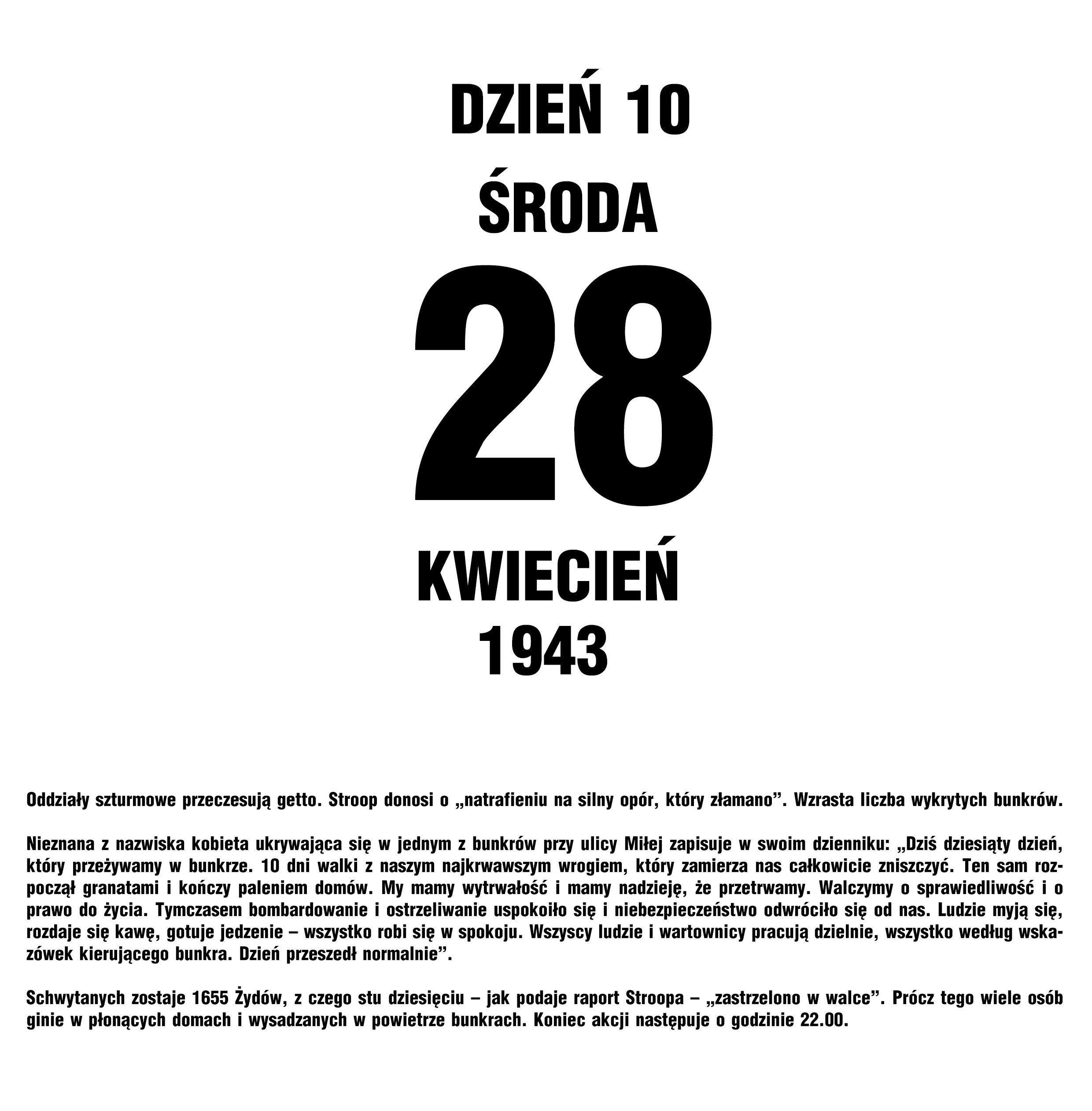 DZIEŃ 10
ŚRODA
28
KWIECIEŃ
1943

Oddziały szturmowe przeczesują getto. Stroop donosi o „natrafieniu na silny opór, który złamano”. Wzrasta liczba wykrytych bunkrów.

Nieznana z nazwiska kobieta ukrywająca się w jednym z bunkrów przy ulicy Miłej zapisuje w swoim dzienniku: „Dziś dziesiąty dzień, który przeżywamy w bunkrze. 10 dni walki z naszym najkrwawszym wrogiem, który zamierza nas całkowicie zniszczyć. Ten sam rozpoczął granatami i kończy paleniem domów. My mamy wytrwałość i mamy nadzieję, że przetrwamy. Walczymy o sprawiedliwość i o prawo do życia. Tymczasem bombardowanie i ostrzeliwanie uspokoiło się i niebezpieczeństwo odwróciło się od nas. Ludzie myją się, rozdaje się kawę, gotuje jedzenie – wszystko robi się w spokoju. Wszyscy ludzie i wartownicy pracują dzielnie, wszystko według wskazówek kierującego bunkra. Dzień przeszedł normalnie”.

Schwytanych zostaje 1655 Żydów, z czego stu dziesięciu – jak podaje raport Stroopa – „zastrzelono w walce”. Prócz tego wiele osób ginie w płonących domach i wysadzanych w powietrze bunkrach. Koniec akcji następuje o godzinie 22.00.